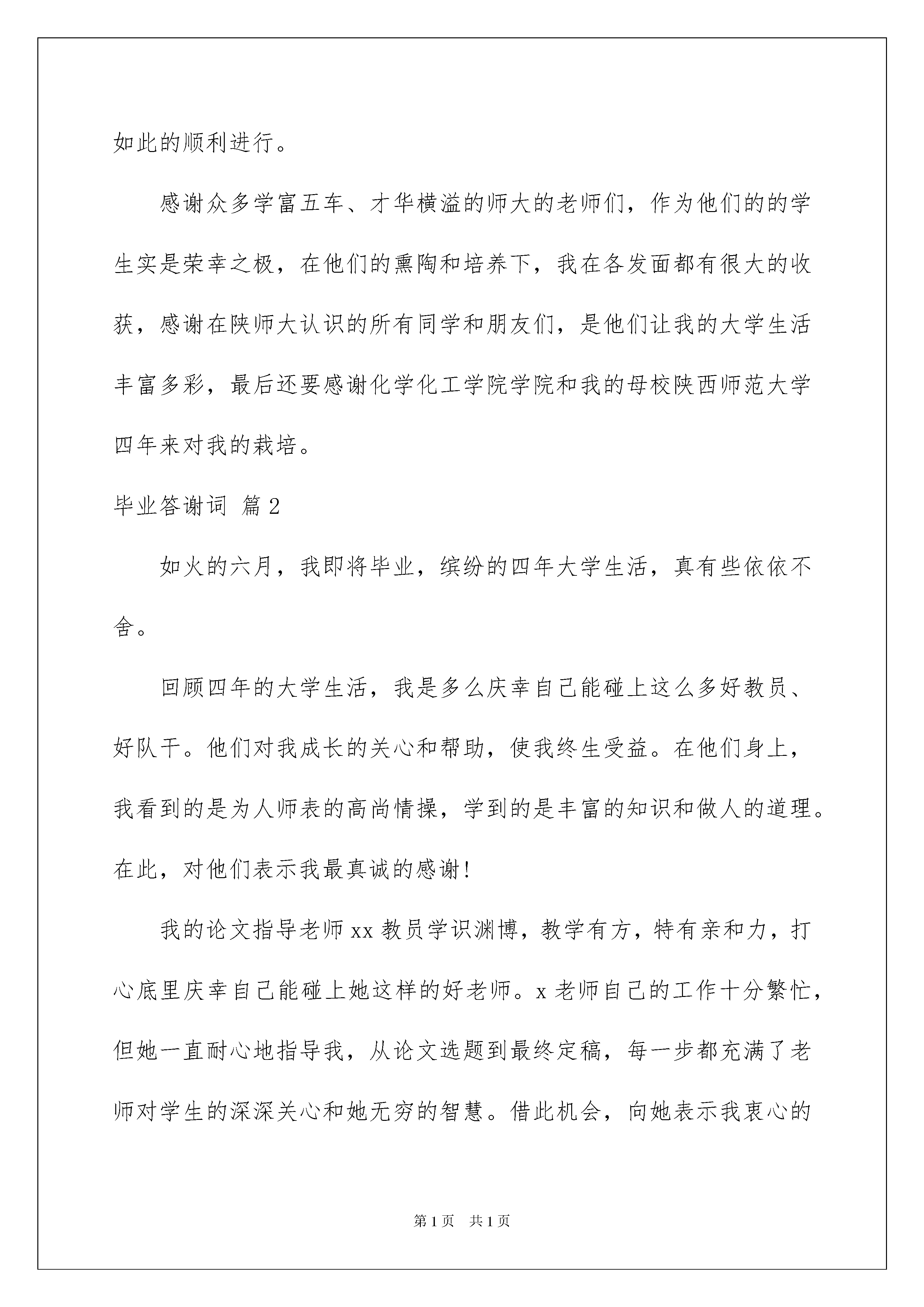 如此的顺利进行。

感谢众多学富五车、才华横溢的师大的老师们，作为他们的的学生实是荣幸之极，在他们的熏陶和培养下，我在各发面都有很大的收获，感谢在陕师大认识的所有同学和朋友们，是他们让我的大学生活丰富多彩，最后还要感谢化学化工学院学院和我的母校陕西师范大学四年来对我的栽培。

毕业答谢词 篇2

如火的六月，我即将毕业，缤纷的四年大学生活，真有些依依不舍。

回顾四年的大学生活，我是多么庆幸自己能碰上这么多好教员、好队干。他们对我成长的关心和帮助，使我终生受益。在他们身上，我看到的是为人师表的高尚情操，学到的是丰富的知识和做人的道理。在此，对他们表示我最真诚的感谢！

我的论文指导老师xx教员学识渊博，教学有方，特有亲和力，打心底里庆幸自己能碰上她这样的好老师。x老师自己的工作十分繁忙，但她一直耐心地指导我，从论文选题到最终定稿，每一步都充满了老师对学生的深深关心和她无穷的智慧。借此机会，向她表示我衷心的

第1页 共1页